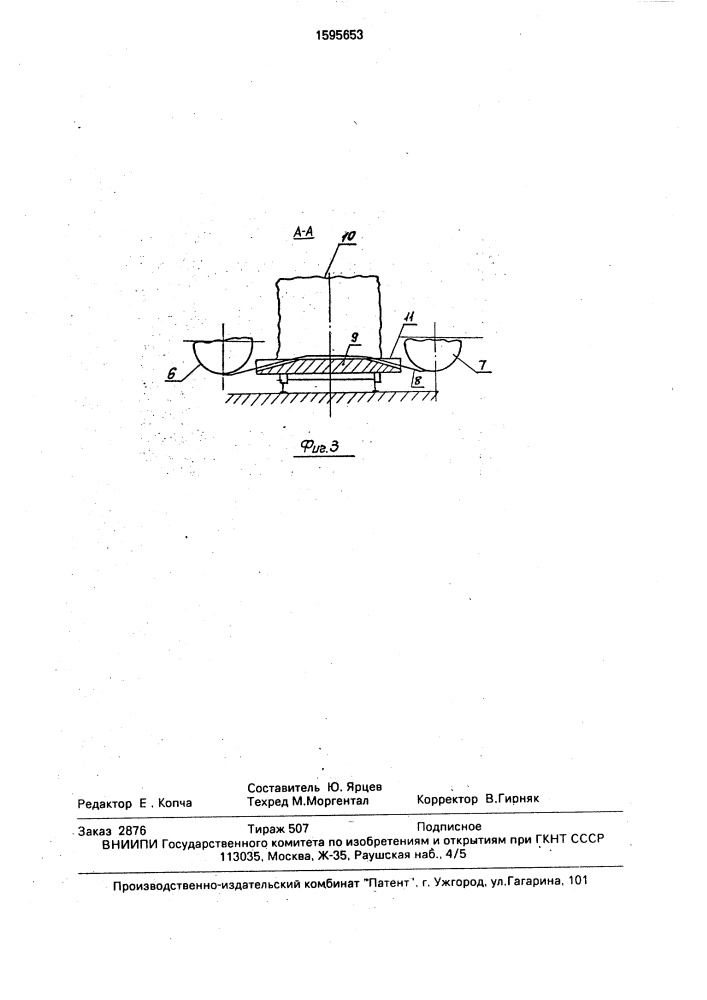 1595653

А-А

10

11

9

6

7

8

Фиг.3

Редактор Е. Копча

Составитель Ю. Ярцев
Техред М.Моргентал

Корректор В.Гирняк

Заказ 2876 Тираж 507 Подписное
ВНИИПИ Государственного комитета по изобретениям и открытиям при ГКНТ СССР
113035, Москва, Ж-35, Раушская наб., 4/5

Производственно-издательский комбинат "Патент", г. Ужгород, ул.Гагарина, 101